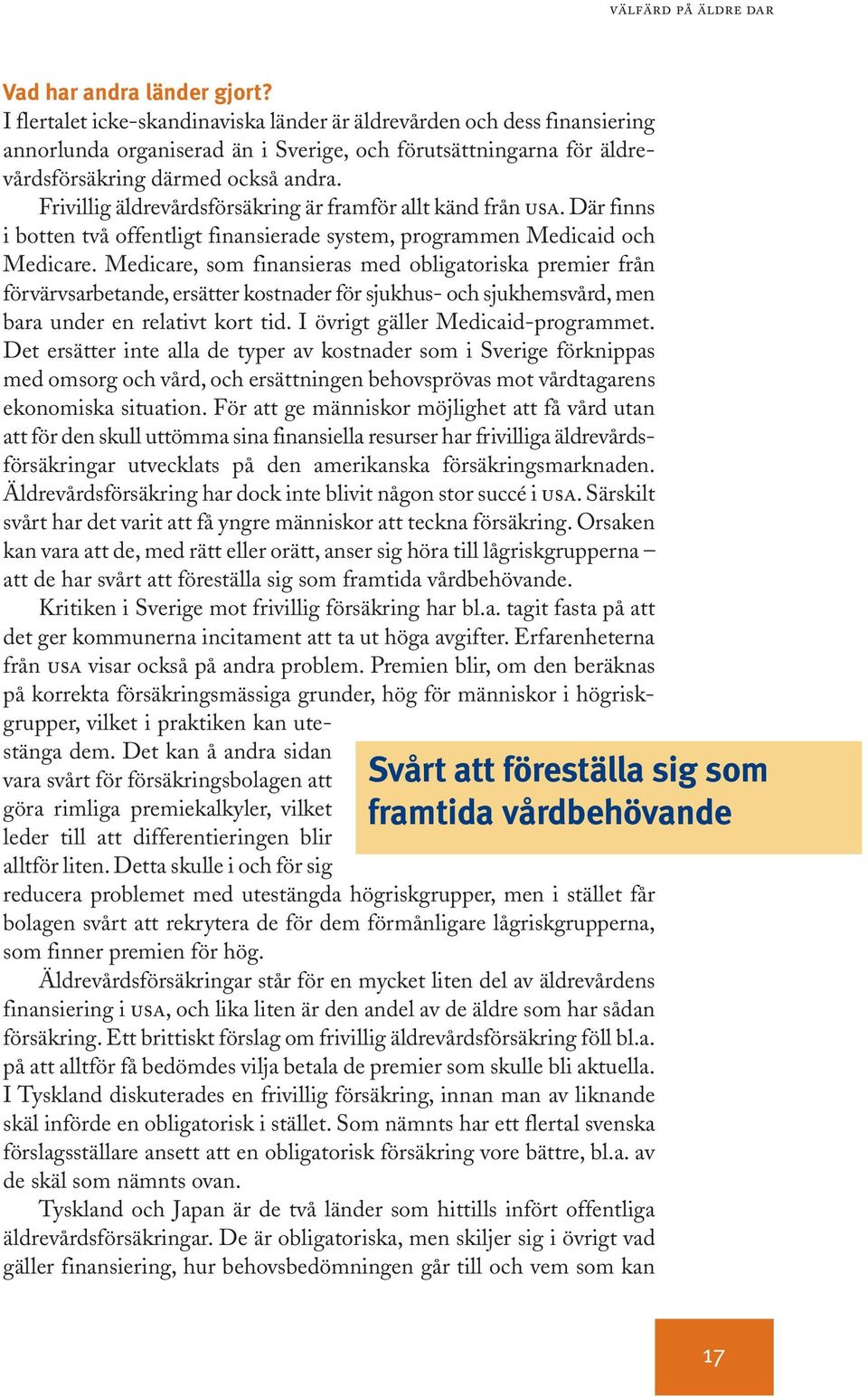 VÄLFÄRD PÅ ÄLDRE DAR

Vad har andra länder gjort?
I flertalet icke-skandinaviska länder är äldrevården och dess finansiering annorlunda organiserad än i Sverige, och förutsättningarna för äldrevårdsförsäkring därmed också andra.

Frivillig äldrevårdsförsäkring är framför allt känd från USA. Där finns i botten två offentligt finansierade system, programmen Medicaid och Medicare. Medicare, som finansieras med obligatoriska premier från förvärvsarbetande, ersätter kostnader för sjukhus- och sjukhemsvård, men bara under en relativt kort tid. I övrigt gäller Medicaid-programmet. Det ersätter inte alla de typer av kostnader som i Sverige förknippas med omsorg och vård, och ersättningen behovsprövas mot vårdtagarens ekonomiska situation. För att ge människor möjlighet att få vård utan att för den skull uttömma sina finansiella resurser har frivilliga äldrevårdsförsäkringar utvecklats på den amerikanska försäkringsmarknaden. Äldrevårdsförsäkring har dock inte blivit någon stor succé i USA. Särskilt svårt har det varit att få yngre människor att teckna försäkring. Orsaken kan vara att de, med rätt eller orätt, anser sig höra till lågriskgrupperna – att de har svårt att föreställa sig som framtida vårdbehövande.

Kritiken i Sverige mot frivillig försäkring har bl.a. tagit fasta på att det ger kommunerna incitament att ta ut höga avgifter. Erfarenheterna från USA visar också på andra problem. Premien blir, om den beräknas på korrekta försäkringsmässiga grunder, hög för människor i högriskgrupper, vilket i praktiken kan utestänga dem. Det kan å andra sidan vara svårt för försäkringsbolagen att göra rimliga premiekalkyler, vilket leder till att differentieringen blir alltför liten. Detta skulle i och för sig reducera problemet med utestängda högriskgrupper, men i stället får bolagen svårt att rekrytera de för dem förmånligare lågriskgrupperna, som finner premien för hög.

Svårt att föreställa sig som framtida vårdbehövande

Äldrevårdsförsäkringar står för en mycket liten del av äldrevårdens finansiering i USA, och lika liten är den andel av de äldre som har sådan försäkring. Ett brittiskt förslag om frivillig äldrevårdsförsäkring föll bl.a. på att alltför få bedömdes vilja betala de premier som skulle bli aktuella. I Tyskland diskuterades en frivillig försäkring, innan man av liknande skäl införde en obligatorisk i stället. Som nämnts har ett flertal svenska förslagsställare ansett att en obligatorisk försäkring vore bättre, bl.a. av de skäl som nämnts ovan.

Tyskland och Japan är de två länder som hittills infört offentliga äldrevårdsförsäkringar. De är obligatoriska, men skiljer sig i övrigt vad gäller finansiering, hur behovsbedömningen går till och vem som kan

17